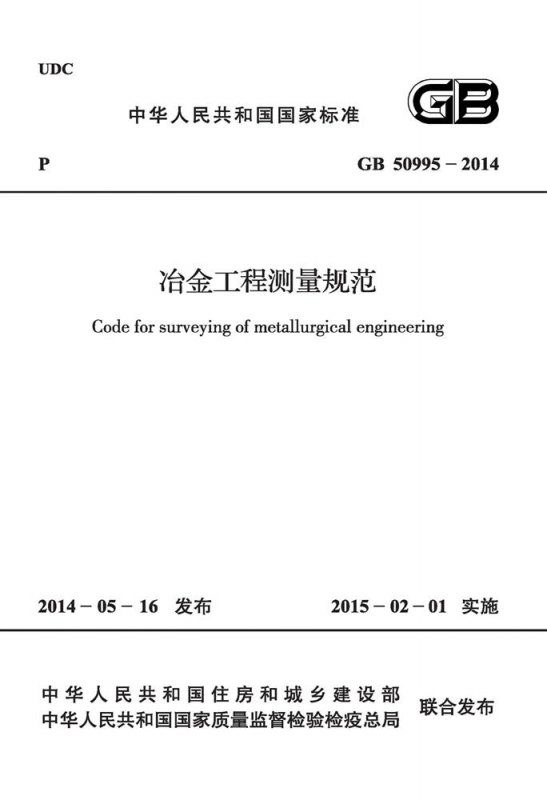 UDC

中华人民共和国国家标准

GB

P

GB 50995－2014

冶金工程测量规范

Code for surveying of metallurgical engineering

2014－05－16 发布

2015－02－01 实施

中华人民共和国住房和城乡建设部
中华人民共和国国家质量监督检验检疫总局

联合发布